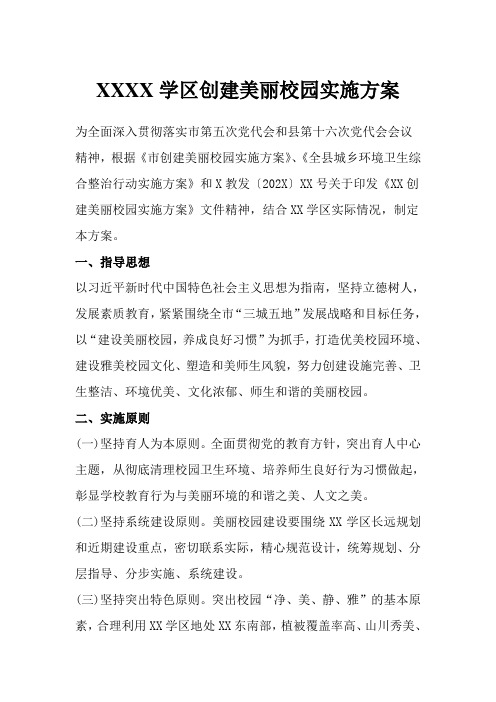 XXXX 学区创建美丽校园实施方案

为全面深入贯彻落实市第五次党代会和县第十六次党代会会议精神，根据《市创建美丽校园实施方案》、《全县城乡环境卫生综合整治行动实施方案》和 X 教发〔202X〕XX 号关于印发《XX 创建美丽校园实施方案》文件精神，结合 XX 学区实际情况，制定本方案。

一、指导思想

以习近平新时代中国特色社会主义思想为指南，坚持立德树人，发展素质教育，紧紧围绕全市“三城五地”发展战略和目标任务，以“建设美丽校园，养成良好习惯”为抓手，打造优美校园环境、建设雅美校园文化、塑造和美师生风貌，努力创建设施完善、卫生整洁、环境优美、文化浓郁、师生和谐的美丽校园。

二、实施原则

(一)坚持育人为本原则。全面贯彻党的教育方针，突出育人中心主题，从彻底清理校园卫生环境、培养师生良好行为习惯做起，彰显学校教育行为与美丽环境的和谐之美、人文之美。

(二)坚持系统建设原则。美丽校园建设要围绕 XX 学区长远规划和近期建设重点，密切联系实际，精心规范设计，统筹规划、分层指导、分步实施、系统建设。

(三)坚持突出特色原则。突出校园“净、美、静、雅”的基本原素，合理利用 XX 学区地处 XX 东南部，植被覆盖率高、山川秀美、